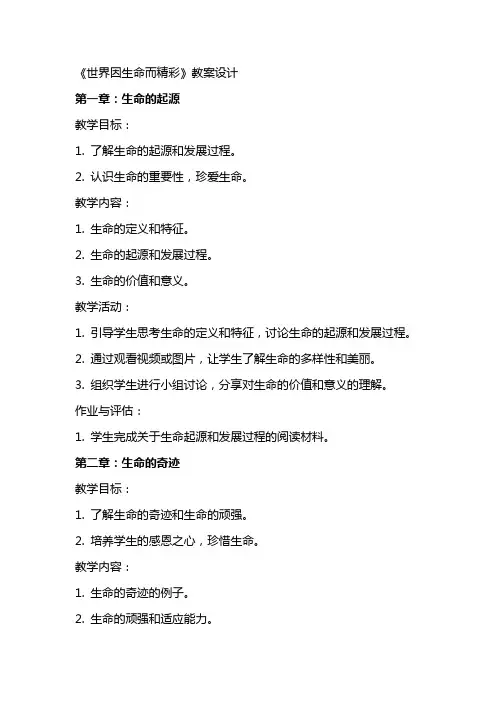 《世界因生命而精彩》教案设计

第一章：生命的起源

教学目标：

1. 了解生命的起源和发展过程。

2. 认识生命的重要性，珍爱生命。

教学内容：

1. 生命的定义和特征。

2. 生命的起源和发展过程。

3. 生命的价值和意义。

教学活动：

1. 引导学生思考生命的定义和特征，讨论生命的起源和发展过程。

2. 通过观看视频或图片，让学生了解生命的多样性和美丽。

3. 组织学生进行小组讨论，分享对生命的价值和意义的理解。

作业与评估：

1. 学生完成关于生命起源和发展过程的阅读材料。

第二章：生命的奇迹

教学目标：

1. 了解生命的奇迹和生命的顽强。

2. 培养学生的感恩之心，珍惜生命。

教学内容：

1. 生命的奇迹的例子。

2. 生命的顽强和适应能力。